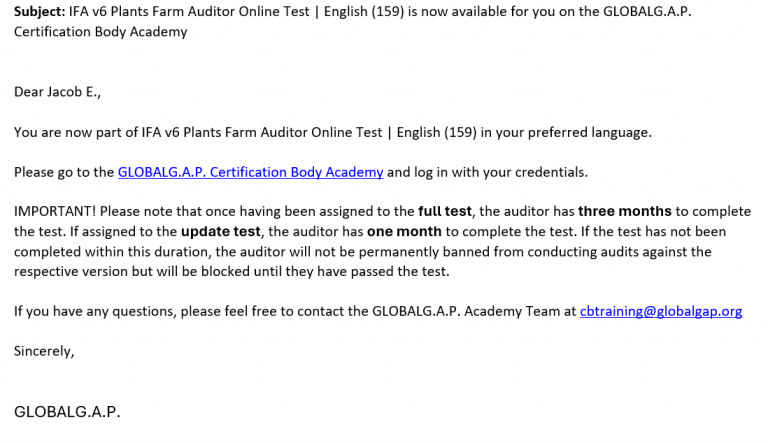 Subject: IFA v6 Plants Farm Auditor Online Test | English (159) is now available for you on the GLOBALG.A.P. Certification Body Academy

Dear Jacob E.,

You are now part of IFA v6 Plants Farm Auditor Online Test | English (159) in your preferred language.

Please go to the GLOBALG.A.P. Certification Body Academy and log in with your credentials.

IMPORTANT! Please note that once having been assigned to the full test, the auditor has three months to complete the test. If assigned to the update test, the auditor has one month to complete the test. If the test has not been completed within this duration, the auditor will not be permanently banned from conducting audits against the respective version but will be blocked until they have passed the test.

If you have any questions, please feel free to contact the GLOBALG.A.P. Academy Team at cbtraining@globalgap.org

Sincerely,

GLOBALG.A.P.